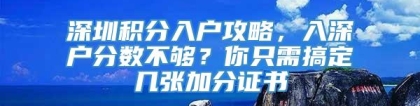 深圳积分入户攻略，入深户分数不够？你只需搞定几张加分证书